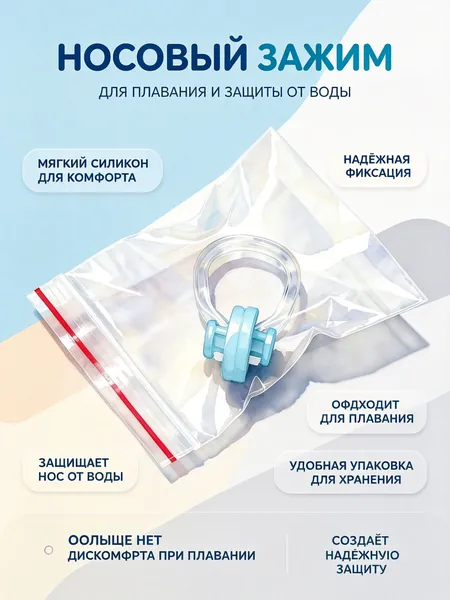 НОСОВЫЙ ЗАЖИМ

ДЛЯ ПЛАВАНИЯ И ЗАЩИТЫ ОТ ВОДЫ

МЯГКИЙ СИЛИКОН
ДЛЯ КОМФОРТА

НАДЁЖНАЯ
ФИКСАЦИЯ

ОФДХОДИТ
ДЛЯ ПЛАВАНИЯ

ЗАЩИЩАЕТ
НОС ОТ ВОДЫ

УДОБНАЯ УПАКОВКА
ДЛЯ ХРАНЕНИЯ

ООЛЫЩЕ НЕТ
ДИСКОМФРТА ПРИ ПЛАВАНИИ

СОЗДАЁТ
НАДЁЖНУЮ
ЗАЩИТУ